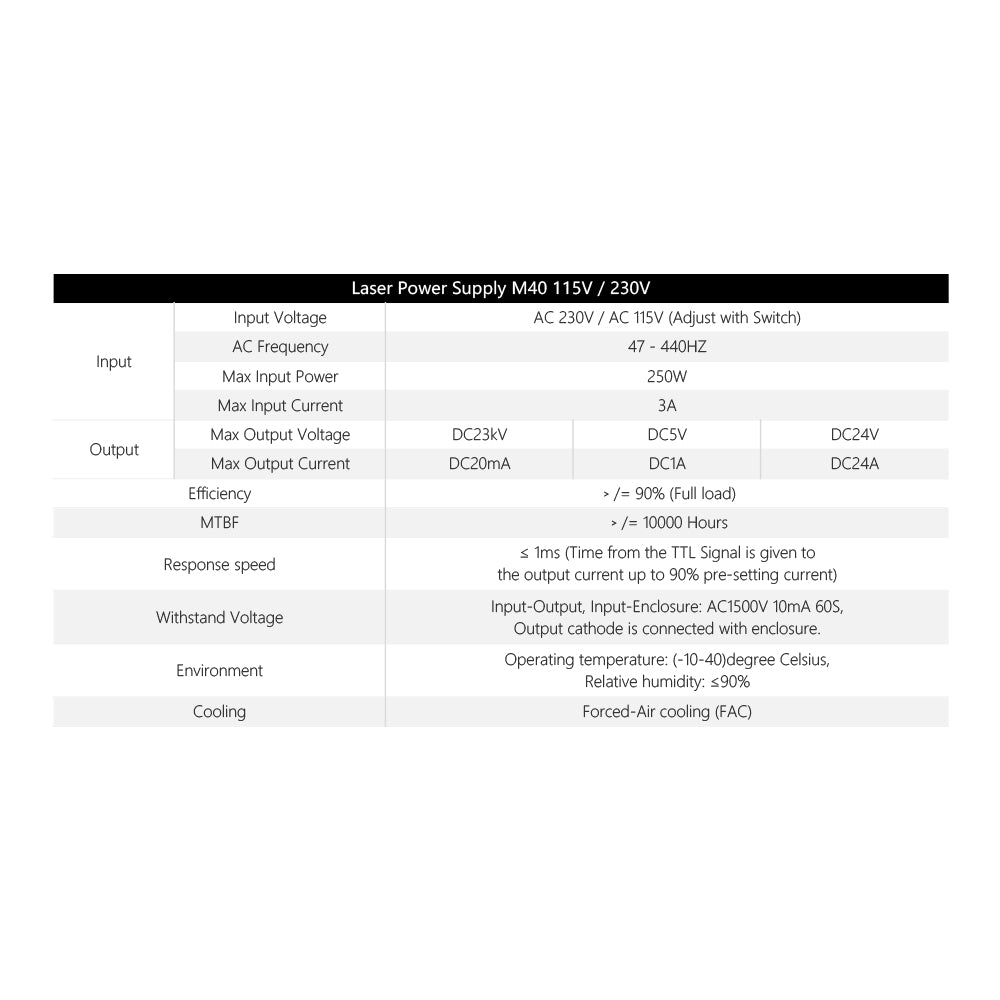 | Laser Power Supply M40 115V / 230V | | | | |
|---|---|---|---|---|
| Input | Input Voltage | AC 230V / AC 115V (Adjust with Switch) | | |
| | AC Frequency | 47 - 440HZ | | |
| | Max Input Power | 250W | | |
| | Max Input Current | 3A | | |
| Output | Max Output Voltage | DC23kV | DC5V | DC24V |
| | Max Output Current | DC20mA | DC1A | DC24A |
| Efficiency | | > /= 90% (Full load) | | |
| MTBF | | > /= 10000 Hours | | |
| Response speed | | ≤ 1ms (Time from the TTL Signal is given to the output current up to 90% pre-setting current) | | |
| Withstand Voltage | | Input-Output, Input-Enclosure: AC1500V 10mA 60S, Output cathode is connected with enclosure. | | |
| Environment | | Operating temperature: (-10-40)degree Celsius, Relative humidity: ≤90% | | |
| Cooling | | Forced-Air cooling (FAC) | | |